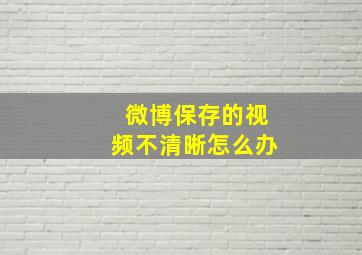 微博保存的视频不清晰怎么办